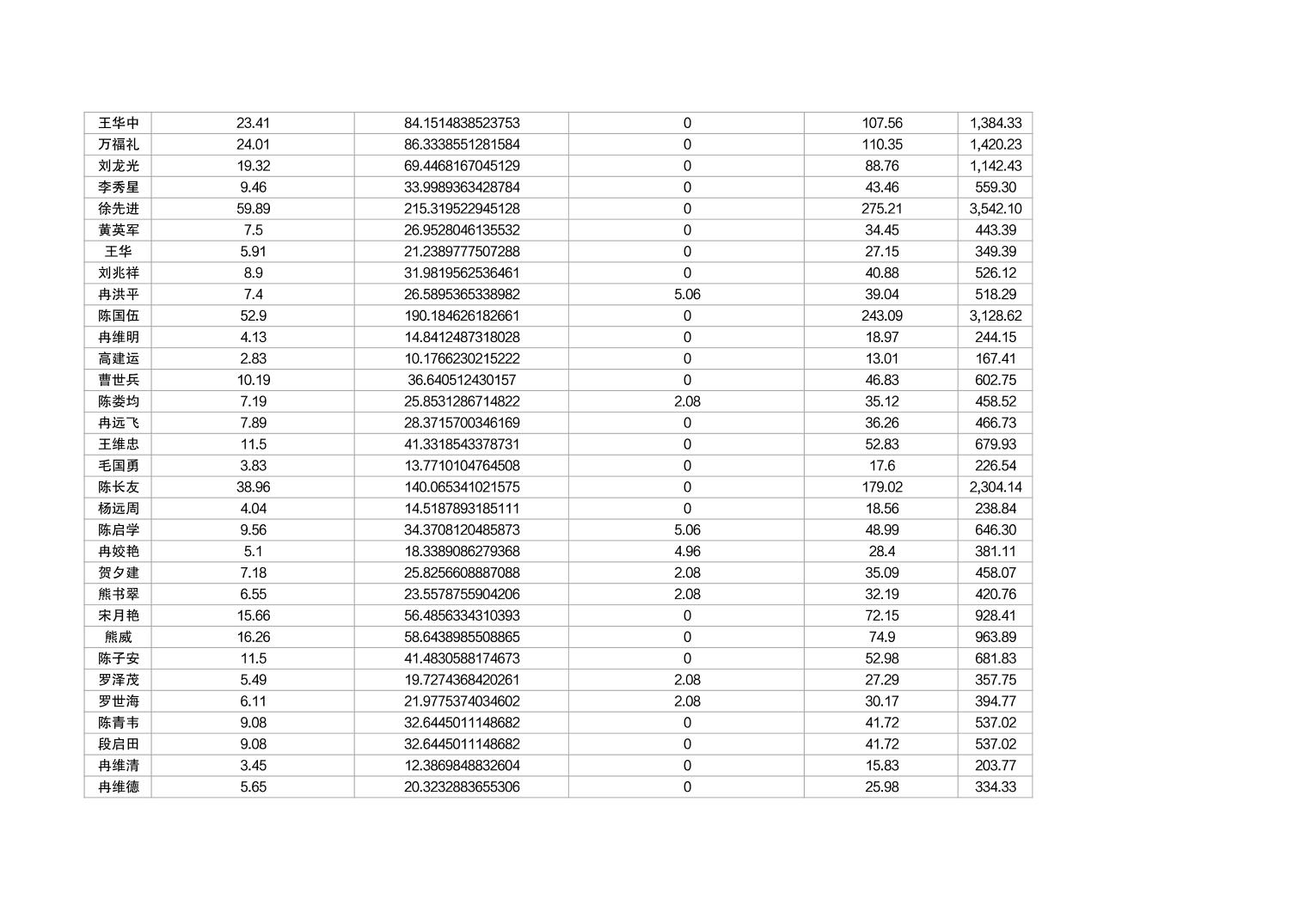 | 王华中 | 23.41 | 84.1514838523753 | 0 | 107.56 | 1,384.33 |
|---|---|---|---|---|---|
| 万福礼 | 24.01 | 86.3338551281584 | 0 | 110.35 | 1,420.23 |
| 刘龙光 | 19.32 | 69.4468167045129 | 0 | 88.76 | 1,142.43 |
| 李秀星 | 9.46 | 33.9989363428784 | 0 | 43.46 | 559.30 |
| 徐先进 | 59.89 | 215.319522945128 | 0 | 275.21 | 3,542.10 |
| 黄英军 | 7.5 | 26.9528046135532 | 0 | 34.45 | 443.39 |
| 王华 | 5.91 | 21.2389777507288 | 0 | 27.15 | 349.39 |
| 刘兆祥 | 8.9 | 31.9819562536461 | 0 | 40.88 | 526.12 |
| 冉洪平 | 7.4 | 26.5895365338982 | 5.06 | 39.04 | 518.29 |
| 陈国伍 | 52.9 | 190.184626182661 | 0 | 243.09 | 3,128.62 |
| 冉维明 | 4.13 | 14.8412487318028 | 0 | 18.97 | 244.15 |
| 高建运 | 2.83 | 10.1766230215222 | 0 | 13.01 | 167.41 |
| 曹世兵 | 10.19 | 36.640512430157 | 0 | 46.83 | 602.75 |
| 陈娄均 | 7.19 | 25.8531286714822 | 2.08 | 35.12 | 458.52 |
| 冉远飞 | 7.89 | 28.3715700346169 | 0 | 36.26 | 466.73 |
| 王维忠 | 11.5 | 41.3318543378731 | 0 | 52.83 | 679.93 |
| 毛国勇 | 3.83 | 13.7710104764508 | 0 | 17.6 | 226.54 |
| 陈长友 | 38.96 | 140.065341021575 | 0 | 179.02 | 2,304.14 |
| 杨远周 | 4.04 | 14.5187893185111 | 0 | 18.56 | 238.84 |
| 陈启学 | 9.56 | 34.3708120485873 | 5.06 | 48.99 | 646.30 |
| 冉姣艳 | 5.1 | 18.3389086279368 | 4.96 | 28.4 | 381.11 |
| 贺夕建 | 7.18 | 25.8256608887088 | 2.08 | 35.09 | 458.07 |
| 熊书翠 | 6.55 | 23.5578755904206 | 2.08 | 32.19 | 420.76 |
| 宋月艳 | 15.66 | 56.4856334310393 | 0 | 72.15 | 928.41 |
| 熊威 | 16.26 | 58.6438985508865 | 0 | 74.9 | 963.89 |
| 陈子安 | 11.5 | 41.4830588174673 | 0 | 52.98 | 681.83 |
| 罗泽茂 | 5.49 | 19.7274368420261 | 2.08 | 27.29 | 357.75 |
| 罗世海 | 6.11 | 21.9775374034602 | 2.08 | 30.17 | 394.77 |
| 陈青韦 | 9.08 | 32.6445011148682 | 0 | 41.72 | 537.02 |
| 段启田 | 9.08 | 32.6445011148682 | 0 | 41.72 | 537.02 |
| 冉维清 | 3.45 | 12.3869848832604 | 0 | 15.83 | 203.77 |
| 冉维德 | 5.65 | 20.3232883655306 | 0 | 25.98 | 334.33 |